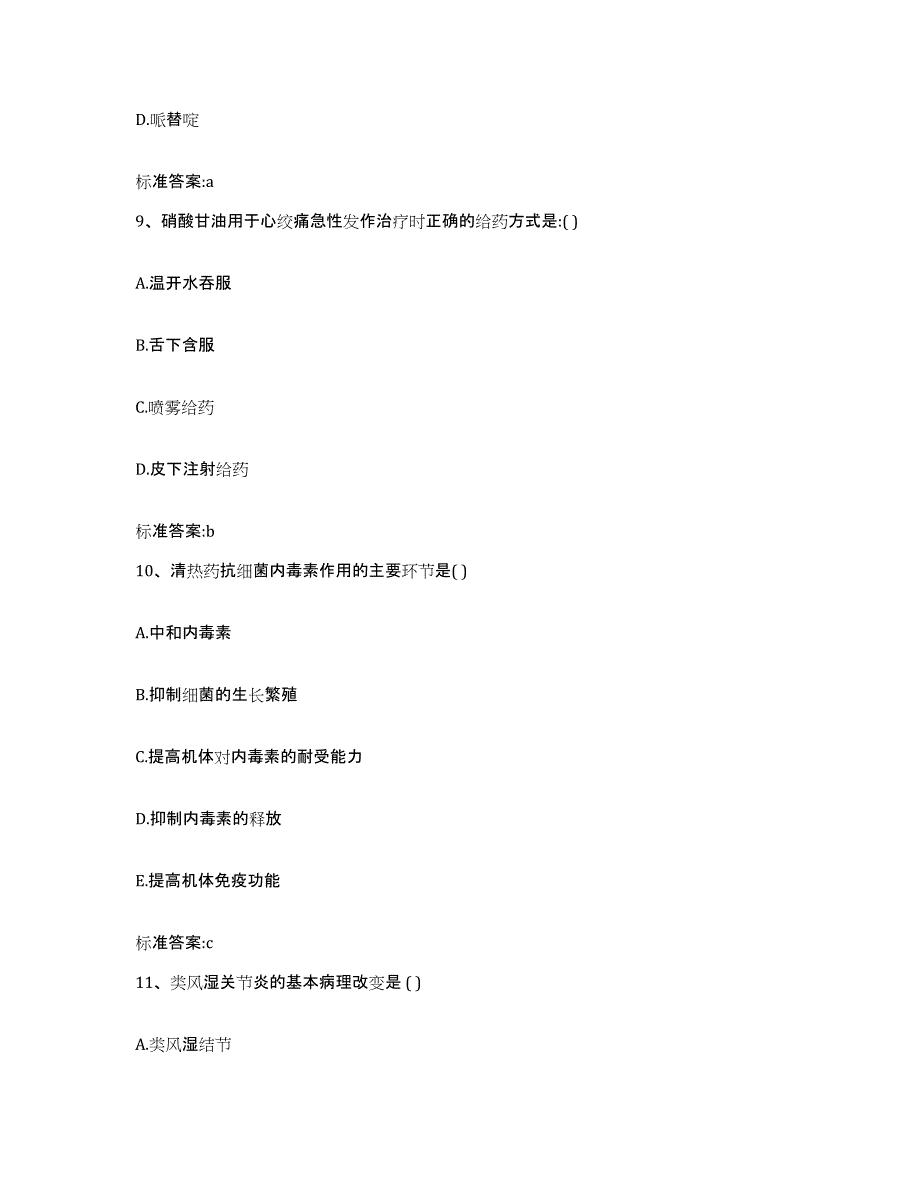 D.哌替啶

标准答案:a

9、硝酸甘油用于心绞痛急性发作治疗时正确的给药方式是:( )

A.温开水吞服

B.舌下含服

C.喷雾给药

D.皮下注射给药

标准答案:b

10、清热药抗细菌内毒素作用的主要环节是( )

A.中和内毒素

B.抑制细菌的生长繁殖

C.提高机体对内毒素的耐受能力

D.抑制内毒素的释放

E.提高机体免疫功能

标准答案:c

11、类风湿关节炎的基本病理改变是 ( )

A.类风湿结节